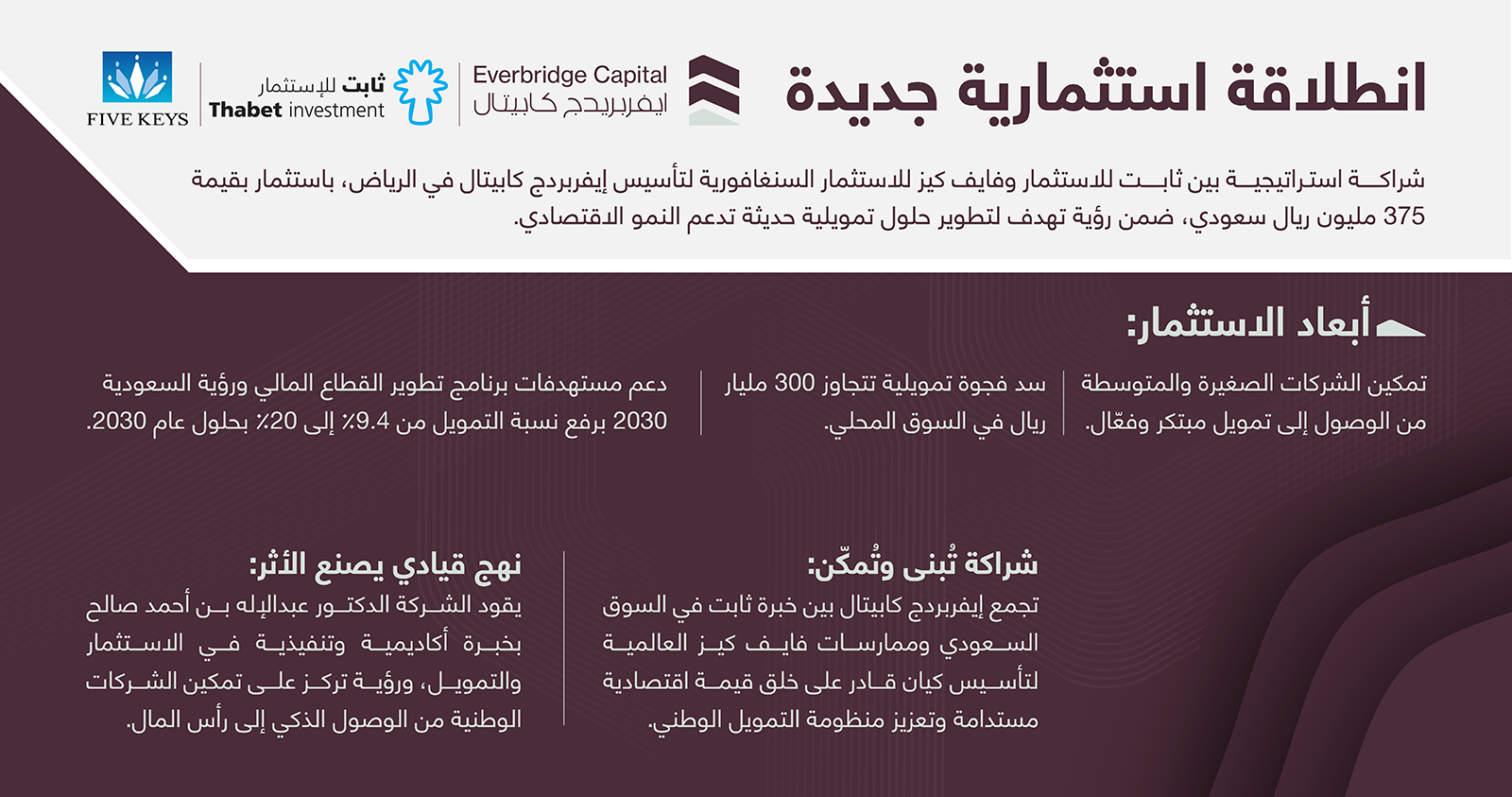 انطلاقة استثمارية جديدة

Everbridge Capital
ايفربريدج كابيتال

ثابت للإستثمار
Thabet investment

FIVE KEYS

شراكة استراتيجية بين ثابت للاستثمار وفايف كيز للاستثمار السنغافورية لتأسيس إيفربردج كابيتال في الرياض، باستثمار بقيمة 375 مليون ريال سعودي، ضمن رؤية تهدف لتطوير حلول تمويلية حديثة تدعم النمو الاقتصادي.

أبعاد الاستثمار:

تمكين الشركات الصغيرة والمتوسطة من الوصول إلى تمويل مبتكر وفعّال.

سد فجوة تمويلية تتجاوز 300 مليار ريال في السوق المحلي.

دعم مستهدفات برنامج تطوير القطاع المالي ورؤية السعودية 2030 برفع نسبة التمويل من 9.4٪ إلى 20٪ بحلول عام 2030.

شراكة تُبنى وتُمكّن:
تجمع إيفربردج كابيتال بين خبرة ثابت في السوق السعودي وممارسات فايف كيز العالمية لتأسيس كيان قادر على خلق قيمة اقتصادية مستدامة وتعزيز منظومة التمويل الوطني.

نهج قيادي يصنع الأثر:
يقود الشركة الدكتور عبدالإله بن أحمد صالح بخبرة أكاديمية وتنفيذية في الاستثمار والتمويل، ورؤية تركز على تمكين الشركات الوطنية من الوصول الذكي إلى رأس المال.